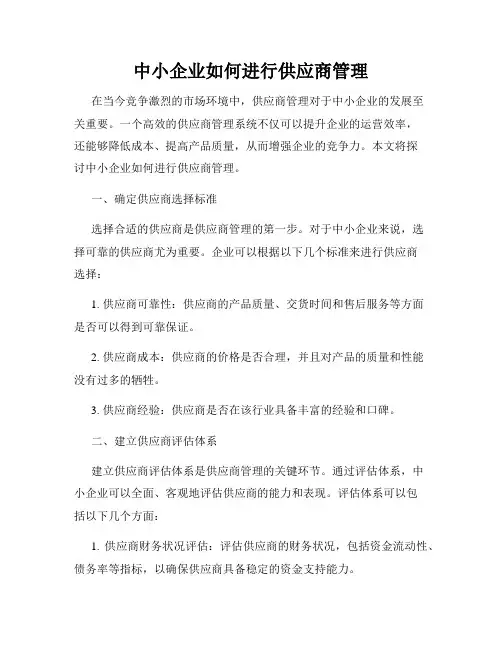 中小企业如何进行供应商管理

在当今竞争激烈的市场环境中，供应商管理对于中小企业的发展至关重要。一个高效的供应商管理系统不仅可以提升企业的运营效率，还能够降低成本、提高产品质量，从而增强企业的竞争力。本文将探讨中小企业如何进行供应商管理。

一、确定供应商选择标准

选择合适的供应商是供应商管理的第一步。对于中小企业来说，选择可靠的供应商尤为重要。企业可以根据以下几个标准来进行供应商选择：

1. 供应商可靠性：供应商的产品质量、交货时间和售后服务等方面是否可以得到可靠保证。

2. 供应商成本：供应商的价格是否合理，并且对产品的质量和性能没有过多的牺牲。

3. 供应商经验：供应商是否在该行业具备丰富的经验和口碑。

二、建立供应商评估体系

建立供应商评估体系是供应商管理的关键环节。通过评估体系，中小企业可以全面、客观地评估供应商的能力和表现。评估体系可以包括以下几个方面：

1. 供应商财务状况评估：评估供应商的财务状况，包括资金流动性、债务率等指标，以确保供应商具备稳定的资金支持能力。